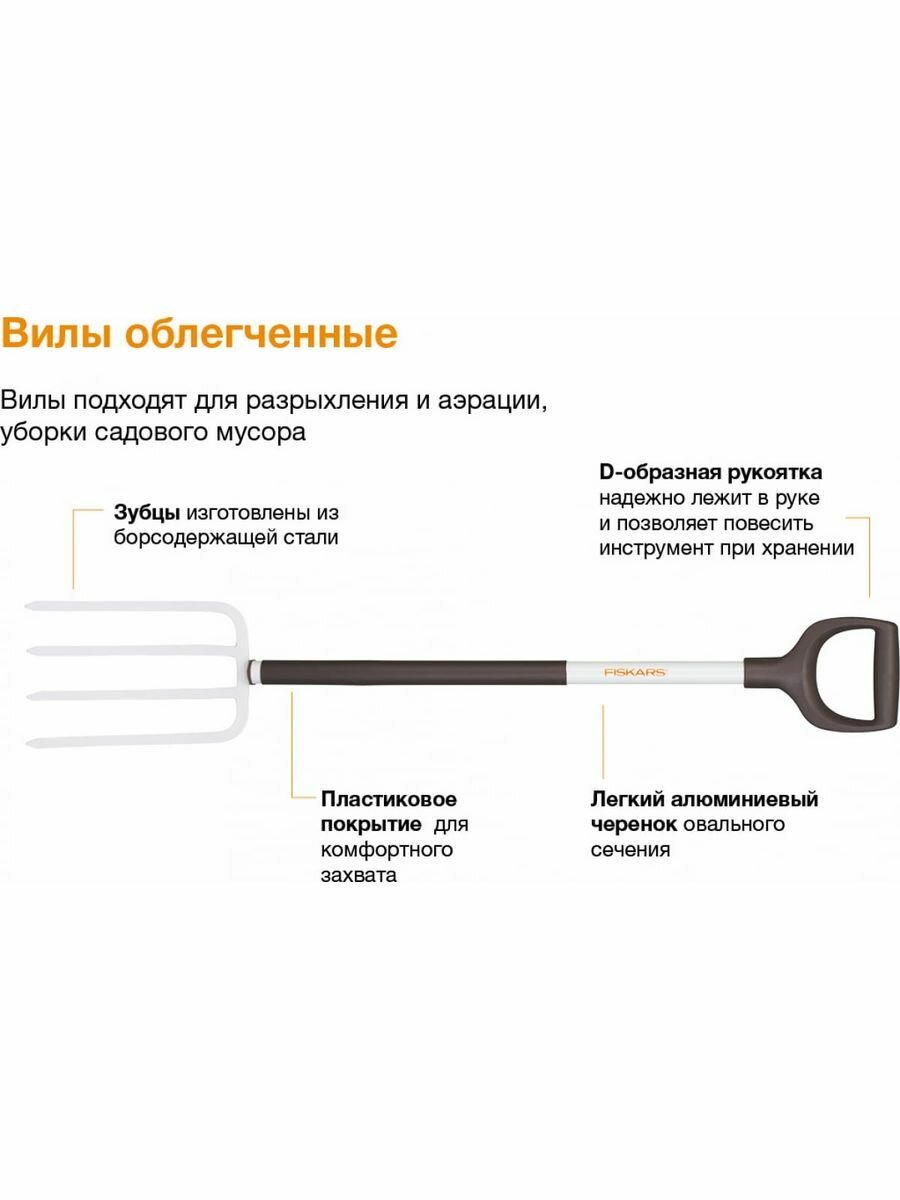 Вилы облегченные

Вилы подходят для разрыхления и аэрации, уборки садового мусора

Зубцы изготовлены из борсодержащей стали

D-образная рукоятка надежно лежит в руке и позволяет повесить инструмент при хранении

FISKARS

Пластиковое покрытие для комфортного захвата

Легкий алюминиевый черенок овального сечения